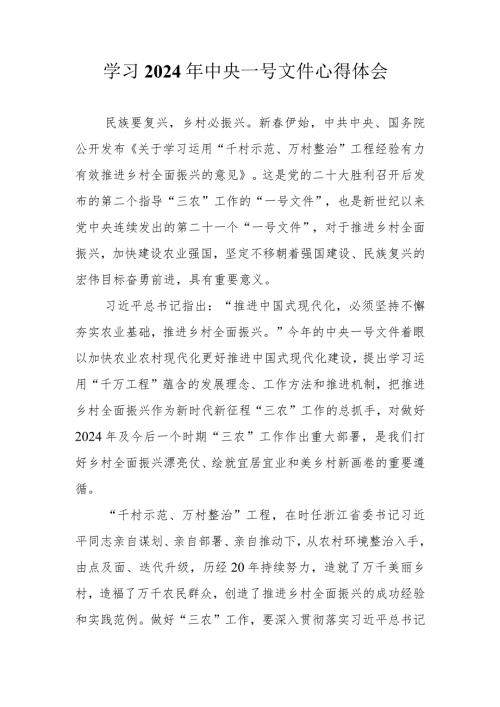 学习2024年中央一号文件心得体会

民族要复兴，乡村必振兴。新春伊始，中共中央、国务院公开发布《关于学习运用“千村示范、万村整治”工程经验有力有效推进乡村全面振兴的意见》。这是党的二十大胜利召开后发布的第二个指导“三农”工作的“一号文件”，也是新世纪以来党中央连续发出的第二十一个“一号文件”，对于推进乡村全面振兴，加快建设农业强国，坚定不移朝着强国建设、民族复兴的宏伟目标奋勇前进，具有重要意义。

习近平总书记指出：“推进中国式现代化，必须坚持不懈夯实农业基础，推进乡村全面振兴。”今年的中央一号文件着眼以加快农业农村现代化更好推进中国式现代化建设，提出学习运用“千万工程”蕴含的发展理念、工作方法和推进机制，把推进乡村全面振兴作为新时代新征程“三农”工作的总抓手，对做好2024年及今后一个时期“三农”工作作出重大部署，是我们打好乡村全面振兴漂亮仗、绘就宜居宜业和美乡村新画卷的重要遵循。

“千村示范、万村整治”工程，在时任浙江省委书记习近平同志亲自谋划、亲自部署、亲自推动下，从农村环境整治入手，由点及面、迭代升级，历经20年持续努力，造就了万千美丽乡村，造福了万千农民群众，创造了推进乡村全面振兴的成功经验和实践范例。做好“三农”工作，要深入贯彻落实习近平总书记